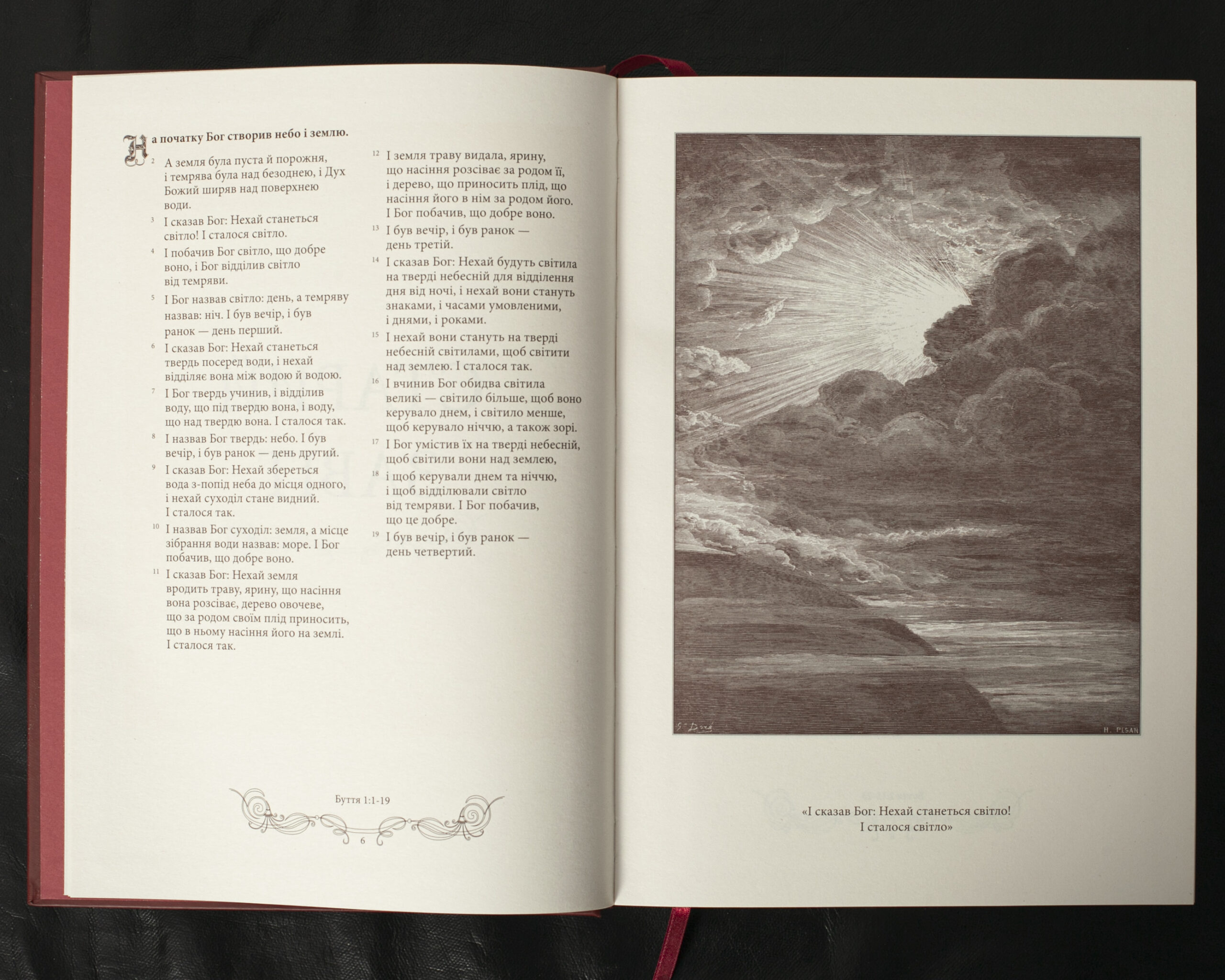 На початку Бог створив небо і землю.

² А земля була пуста й порожня, і темрява була над безоднею, і Дух Божий ширяв над поверхнею води.

³ І сказав Бог: Нехай станеться світло! І сталося світло.

⁴ І побачив Бог світло, що добре воно, і Бог відділив світло від темряви.

⁵ І Бог назвав світло: день, а темряву назвав: ніч. І був вечір, і був ранок — день перший.

⁶ І сказав Бог: Нехай станеться твердь посеред води, і нехай відділяє вона між водою й водою.

⁷ І Бог твердь учинив, і відділив воду, що під твердю вона, і воду, що над твердю вона. І сталося так.

⁸ І назвав Бог твердь: небо. І був вечір, і був ранок — день другий.

⁹ І сказав Бог: Нехай збереться вода з-попід неба до місця одного, і нехай суходіл стане видний. І сталося так.

¹⁰ І назвав Бог суходіл: земля, а місце зібрання води назвав: море. І Бог побачив, що добре воно.

¹¹ І сказав Бог: Нехай земля вродить траву, ярину, що насіння вона розсіває, дерево овочеве, що за родом своїм плід приносить, що в ньому насіння його на землі. І сталося так.

¹² І земля траву видала, ярину, що насіння розсіває за родом її, і дерево, що приносить плід, що насіння його в нім за родом його. І Бог побачив, що добре воно.

¹³ І був вечір, і був ранок — день третій.

¹⁴ І сказав Бог: Нехай будуть світила на тверді небесній для відділення дня від ночі, і нехай вони стануть знаками, і часами умовленими, і днями, і роками.

¹⁵ І нехай вони стануть на тверді небесній світилами, щоб світити над землею. І сталося так.

¹⁶ І вчинив Бог обидва світила великі — світило більше, щоб воно керувало днем, і світило менше, щоб керувало ніччю, а також зорі.

¹⁷ І Бог умістив їх на тверді небесній, щоб світили вони над землею,

¹⁸ і щоб керували днем та ніччю, і щоб відділювали світло від темряви. І Бог побачив, що це добре.

¹⁹ І був вечір, і був ранок — день четвертий.

Буття 1:1-19

6

G. Doré

H. PISAN

«І сказав Бог: Нехай станеться світло! І сталося світло»